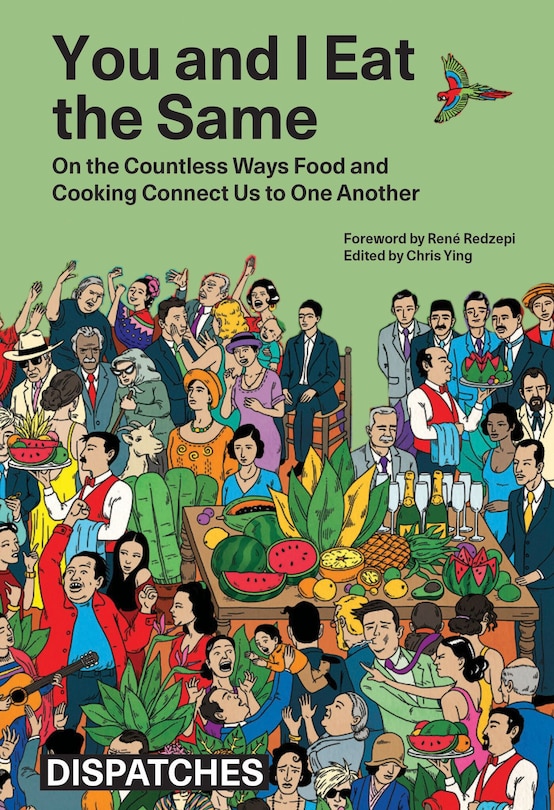 You and I Eat the Same

On the Countless Ways Food and Cooking Connect Us to One Another

Foreword by René Redzepi
Edited by Chris Ying

DISPATCHES